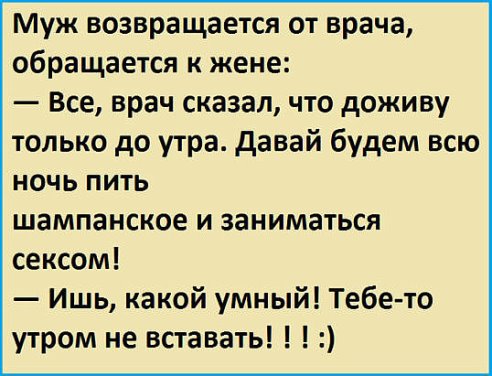 Муж возвращается от врача, обращается к жене:
— Все, врач сказал, что доживу только до утра. Давай будем всю ночь пить шампанское и заниматься сексом!
— Ишь, какой умный! Тебе-то утром не вставать! ! ! :)